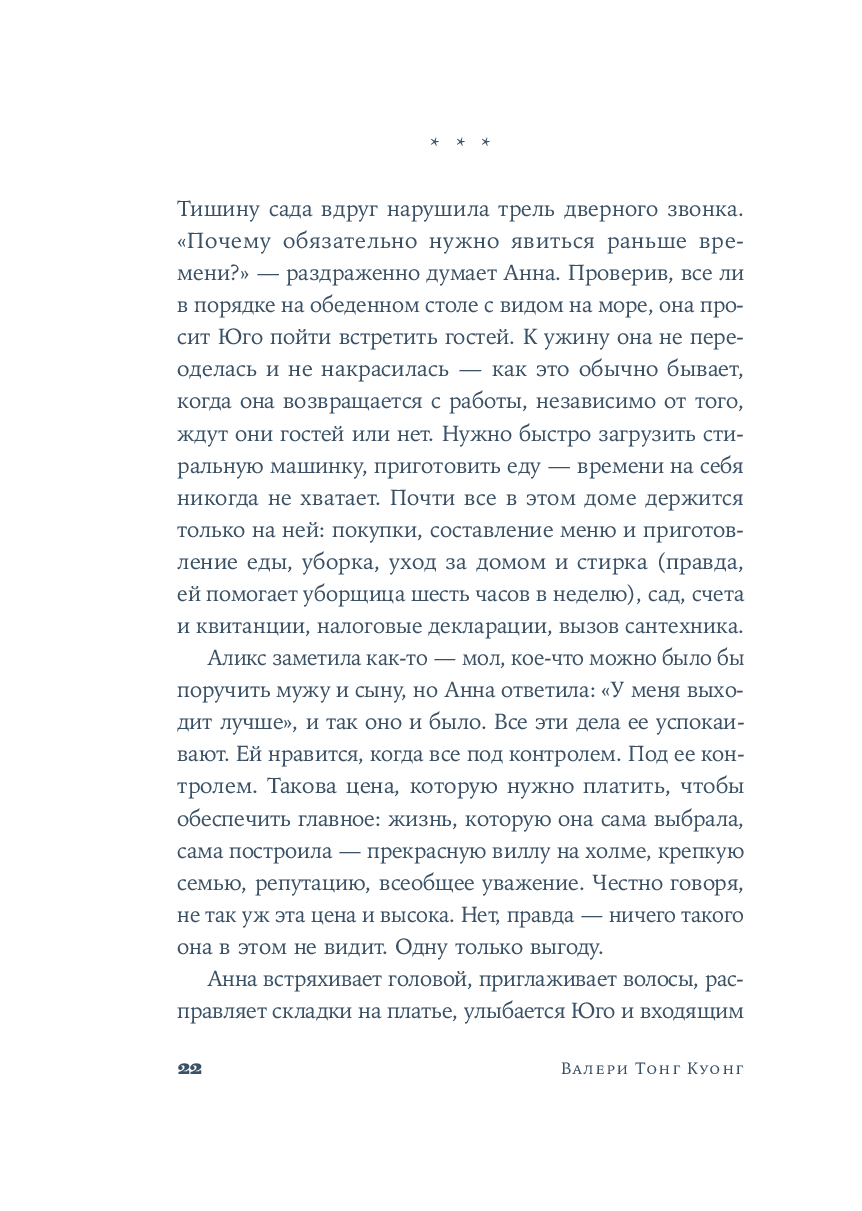 * * *

Тишину сада вдруг нарушила трель дверного звонка. «Почему обязательно нужно явиться раньше времени?» — раздраженно думает Анна. Проверив, все ли в порядке на обеденном столе с видом на море, она просит Юго пойти встретить гостей. К ужину она не переоделась и не накрасилась — как это обычно бывает, когда она возвращается с работы, независимо от того, ждут они гостей или нет. Нужно быстро загрузить стиральную машинку, приготовить еду — времени на себя никогда не хватает. Почти все в этом доме держится только на ней: покупки, составление меню и приготовление еды, уборка, уход за домом и стирка (правда, ей помогает уборщица шесть часов в неделю), сад, счета и квитанции, налоговые декларации, вызов сантехника.

Аликс заметила как-то — мол, кое-что можно было бы поручить мужу и сыну, но Анна ответила: «У меня выходит лучше», и так оно и было. Все эти дела ее успокаивают. Ей нравится, когда все под контролем. Под ее контролем. Такова цена, которую нужно платить, чтобы обеспечить главное: жизнь, которую она сама выбрала, сама построила — прекрасную виллу на холме, крепкую семью, репутацию, всеобщее уважение. Честно говоря, не так уж эта цена и высока. Нет, правда — ничего такого она в этом не видит. Одну только выгоду.

Анна встряхивает головой, приглаживает волосы, расправляет складки на платье, улыбается Юго и входящим

22 Валери Тонг Куонг